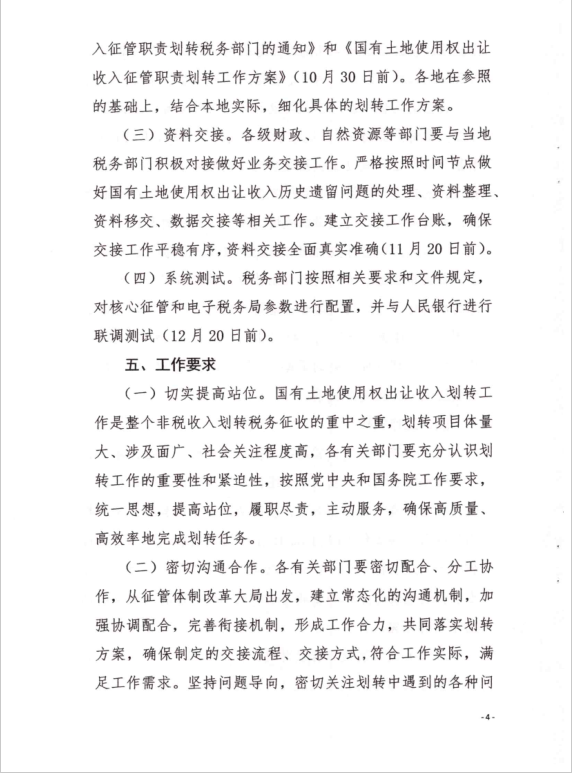 入征管职责划转税务部门的通知》和《国有土地使用权出让收入征管职责划转工作方案》（10月30日前）。各地在参照的基础上，结合本地实际，细化具体的划转工作方案。

（三）资料交接。各级财政、自然资源等部门要与当地税务部门积极对接做好业务交接工作。严格按照时间节点做好国有土地使用权出让收入历史遗留问题的处理、资料整理、资料移交、数据交接等相关工作。建立交接工作台账，确保交接工作平稳有序，资料交接全面真实准确（11月20日前）。

（四）系统测试。税务部门按照相关要求和文件规定，对核心征管和电子税务局参数进行配置，并与人民银行进行联调测试（12月20日前）。

五、工作要求

（一）切实提高站位。国有土地使用权出让收入划转工作是整个非税收入划转税务征收的重中之重，划转项目体量大、涉及面广、社会关注程度高，各有关部门要充分认识划转工作的重要性和紧迫性，按照党中央和国务院工作要求，统一思想，提高站位，履职尽责，主动服务，确保高质量、高效率地完成划转任务。

（二）密切沟通合作。各有关部门要密切配合、分工协作，从征管体制改革大局出发，建立常态化的沟通机制，加强协调配合，完善衔接机制，形成工作合力，共同落实划转方案，确保制定的交接流程、交接方式，符合工作实际，满足工作需求。坚持问题导向，密切关注划转中遇到的各种问

-4-